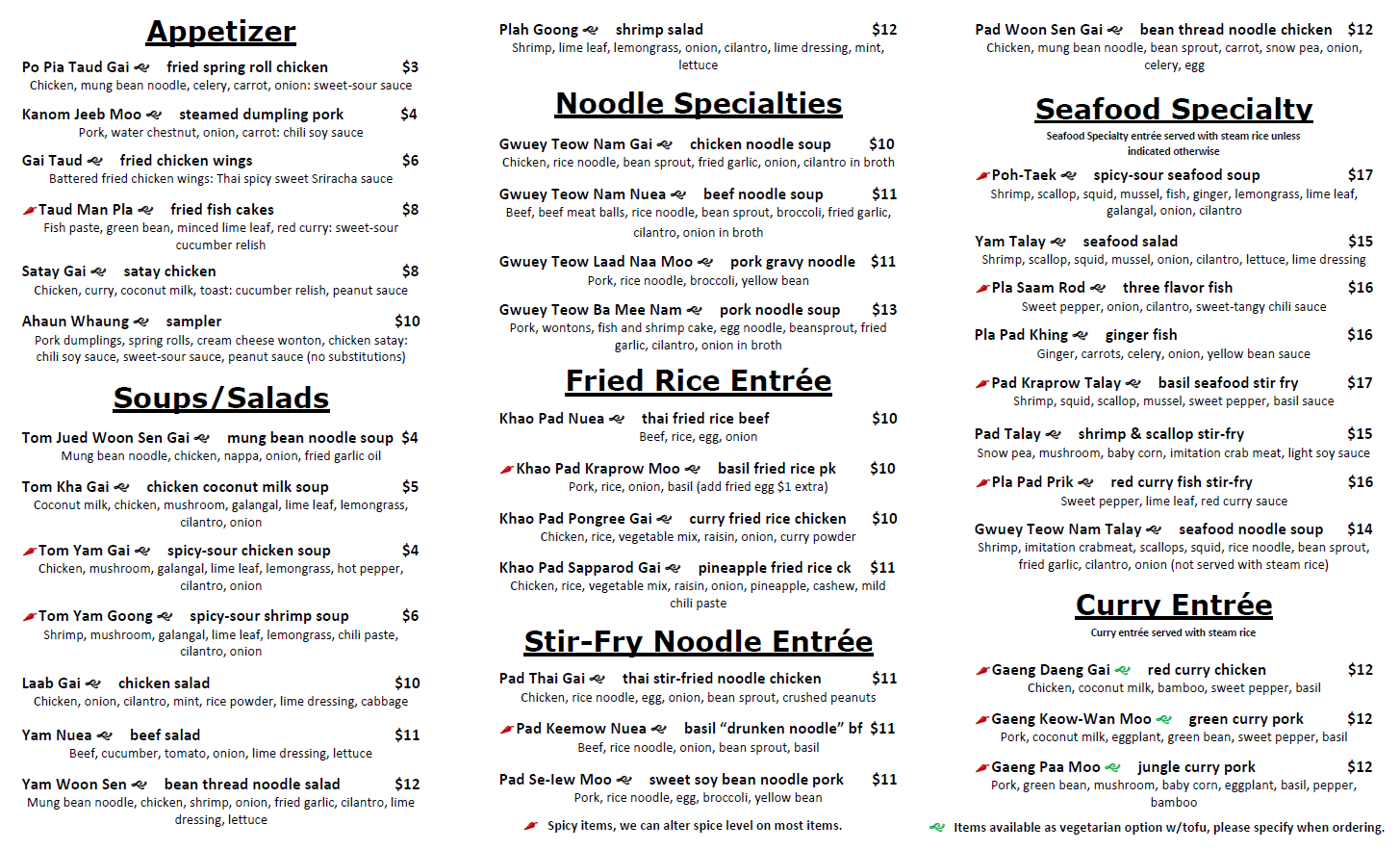 Appetizer

Po Pia Taud Gai fried spring roll chicken $3
Chicken, mung bean noodle, celery, carrot, onion: sweet-sour sauce

Kanom Jeeb Moo steamed dumpling pork $4
Pork, water chestnut, onion, carrot: chili soy sauce

Gai Taud fried chicken wings $6
Battered fried chicken wings: Thai spicy sweet Sriracha sauce

Taud Man Pla fried fish cakes $8
Fish paste, green bean, minced lime leaf, red curry: sweet-sour cucumber relish

Satay Gai satay chicken $8
Chicken, curry, coconut milk, toast: cucumber relish, peanut sauce

Ahaun Whaung sampler $10
Pork dumplings, spring rolls, cream cheese wonton, chicken satay: chili soy sauce, sweet-sour sauce, peanut sauce (no substitutions)

Soups/Salads

Tom Jued Woon Sen Gai mung bean noodle soup $4
Mung bean noodle, chicken, nappa, onion, fried garlic oil

Tom Kha Gai chicken coconut milk soup $5
Coconut milk, chicken, mushroom, galangal, lime leaf, lemongrass, cilantro, onion

Tom Yam Gai spicy-sour chicken soup $4
Chicken, mushroom, galangal, lime leaf, lemongrass, hot pepper, cilantro, onion

Tom Yam Goong spicy-sour shrimp soup $6
Shrimp, mushroom, galangal, lime leaf, lemongrass, chili paste, cilantro, onion

Laab Gai chicken salad $10
Chicken, onion, cilantro, mint, rice powder, lime dressing, cabbage

Yam Nuea beef salad $11
Beef, cucumber, tomato, onion, lime dressing, lettuce

Yam Woon Sen bean thread noodle salad $12
Mung bean noodle, chicken, shrimp, onion, fried garlic, cilantro, lime dressing, lettuce

Plah Goong shrimp salad $12
Shrimp, lime leaf, lemongrass, onion, cilantro, lime dressing, mint, lettuce

Noodle Specialties

Gwuey Teow Nam Gai chicken noodle soup $10
Chicken, rice noodle, bean sprout, fried garlic, onion, cilantro in broth

Gwuey Teow Nam Nuea beef noodle soup $11
Beef, beef meat balls, rice noodle, bean sprout, broccoli, fried garlic, cilantro, onion in broth

Gwuey Teow Laad Naa Moo pork gravy noodle $11
Pork, rice noodle, broccoli, yellow bean

Gwuey Teow Ba Mee Nam pork noodle soup $13
Pork, wontons, fish and shrimp cake, egg noodle, beansprout, fried garlic, cilantro, onion in broth

Fried Rice Entrée

Khao Pad Nuea thai fried rice beef $10
Beef, rice, egg, onion

Khao Pad Kraprow Moo basil fried rice pk $10
Pork, rice, onion, basil (add fried egg $1 extra)

Khao Pad Pongree Gai curry fried rice chicken $10
Chicken, rice, vegetable mix, raisin, onion, curry powder

Khao Pad Sapparod Gai pineapple fried rice ck $11
Chicken, rice, vegetable mix, raisin, onion, pineapple, cashew, mild chili paste

Stir-Fry Noodle Entrée

Pad Thai Gai thai stir-fried noodle chicken $11
Chicken, rice noodle, egg, onion, bean sprout, crushed peanuts

Pad Keemow Nuea basil “drunken noodle” bf $11
Beef, rice noodle, onion, bean sprout, basil

Pad Se-Iew Moo sweet soy bean noodle pork $11
Pork, rice noodle, egg, broccoli, yellow bean

Spicy items, we can alter spice level on most items.

Pad Woon Sen Gai bean thread noodle chicken $12
Chicken, mung bean noodle, bean sprout, carrot, snow pea, onion, celery, egg

Seafood Specialty
Seafood Specialty entrée served with steam rice unless indicated otherwise

Poh-Taek spicy-sour seafood soup $17
Shrimp, scallop, squid, mussel, fish, ginger, lemongrass, lime leaf, galangal, onion, cilantro

Yam Talay seafood salad $15
Shrimp, scallop, squid, mussel, onion, cilantro, lettuce, lime dressing

Pla Saam Rod three flavor fish $16
Sweet pepper, onion, cilantro, sweet-tangy chili sauce

Pla Pad Khing ginger fish $16
Ginger, carrots, celery, onion, yellow bean sauce

Pad Kraprow Talay basil seafood stir fry $17
Shrimp, squid, scallop, mussel, sweet pepper, basil sauce

Pad Talay shrimp & scallop stir-fry $15
Snow pea, mushroom, baby corn, imitation crab meat, light soy sauce

Pla Pad Prik red curry fish stir-fry $16
Sweet pepper, lime leaf, red curry sauce

Gwuey Teow Nam Talay seafood noodle soup $14
Shrimp, imitation crabmeat, scallops, squid, rice noodle, bean sprout, fried garlic, cilantro, onion (not served with steam rice)

Curry Entrée
Curry entrée served with steam rice

Gaeng Daeng Gai red curry chicken $12
Chicken, coconut milk, bamboo, sweet pepper, basil

Gaeng Keow-Wan Moo green curry pork $12
Pork, coconut milk, eggplant, green bean, sweet pepper, basil

Gaeng Paa Moo jungle curry pork $12
Pork, green bean, mushroom, baby corn, eggplant, basil, pepper, bamboo

Items available as vegetarian option w/tofu, please specify when ordering.